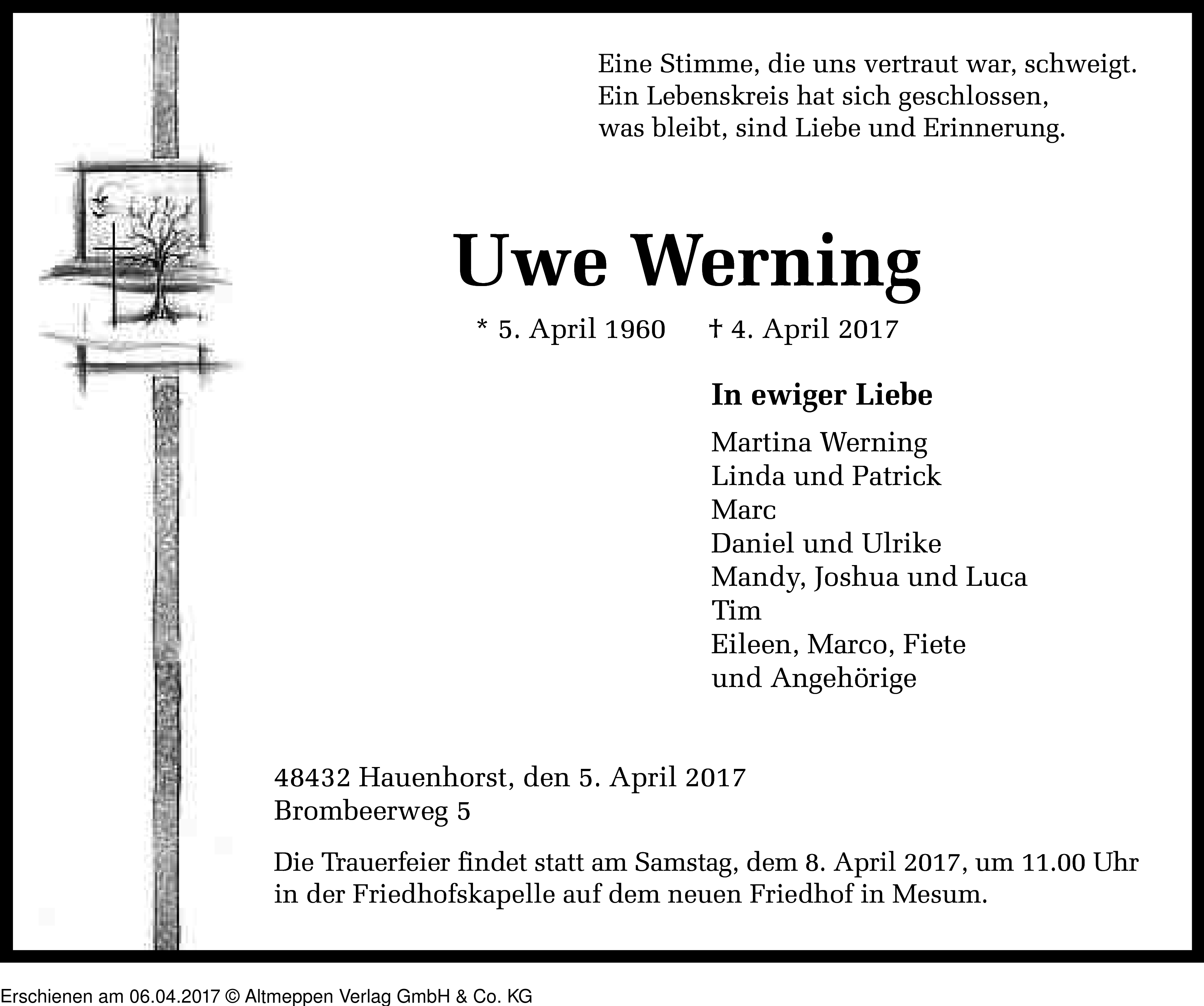 Eine Stimme, die uns vertraut war, schweigt.
Ein Lebenskreis hat sich geschlossen,
was bleibt, sind Liebe und Erinnerung.

Uwe Werning

* 5. April 1960 † 4. April 2017

In ewiger Liebe

Martina Werning
Linda und Patrick
Marc
Daniel und Ulrike
Mandy, Joshua und Luca
Tim
Eileen, Marco, Fiete
und Angehörige

48432 Hauenhorst, den 5. April 2017
Brombeerweg 5

Die Trauerfeier findet statt am Samstag, dem 8. April 2017, um 11.00 Uhr in der Friedhofskapelle auf dem neuen Friedhof in Mesum.

Erschienen am 06.04.2017 © Altmeppen Verlag GmbH & Co. KG